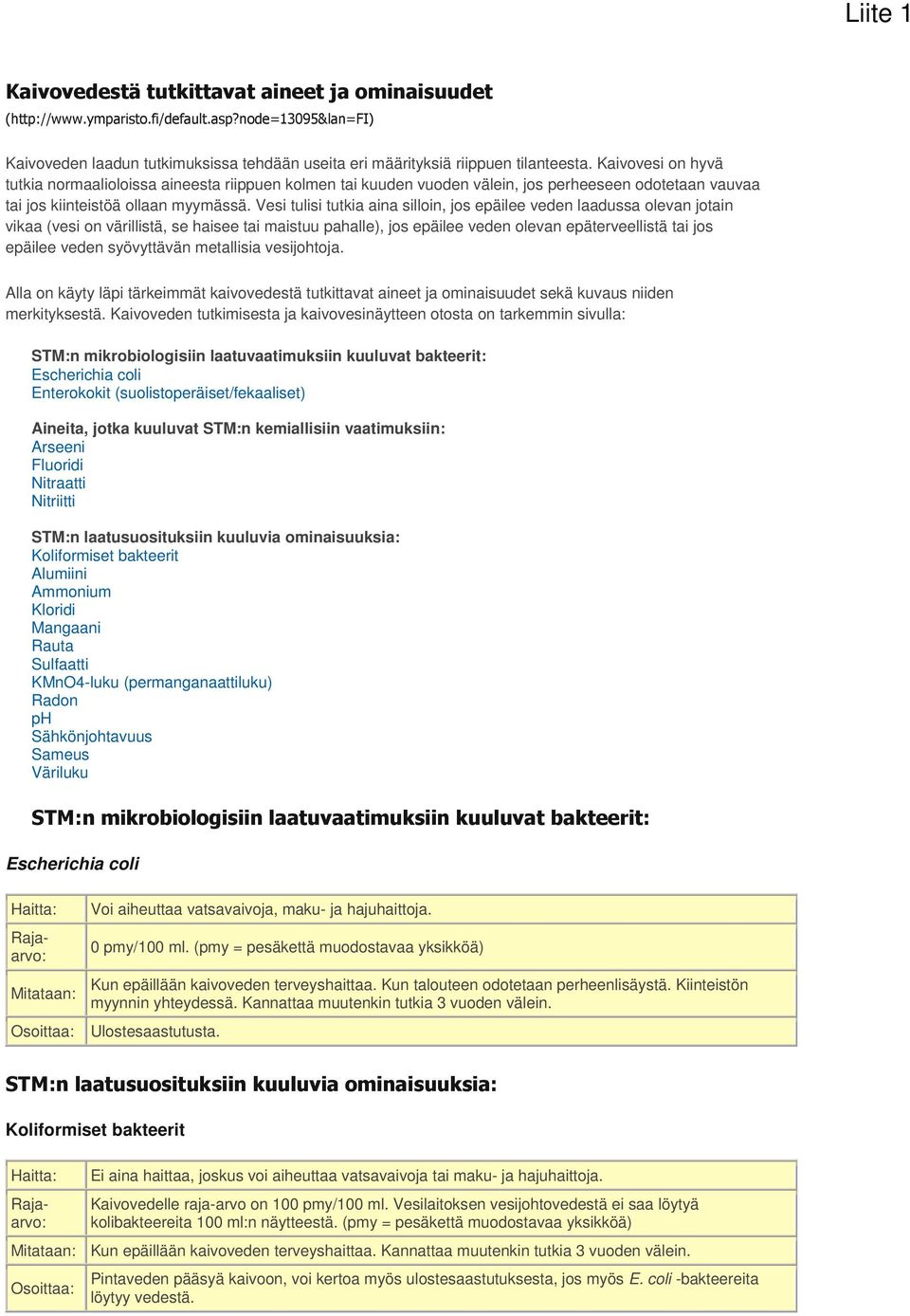 Liite 1

Kaivovedestä tutkittavat aineet ja ominaisuudet
(http://www.ymparisto.fi/default.asp?node=13095&lan=FI)

Kaivoveden laadun tutkimuksissa tehdään useita eri määrityksiä riippuen tilanteesta. Kaivovesi on hyvä tutkia normaalioloissa aineesta riippuen kolmen tai kuuden vuoden välein, jos perheeseen odotetaan vauvaa tai jos kiinteistöä ollaan myymässä. Vesi tulisi tutkia aina silloin, jos epäilee veden laadussa olevan jotain vikaa (vesi on värillistä, se haisee tai maistuu pahalle), jos epäilee veden olevan epäterveellistä tai jos epäilee veden syövyttävän metallisia vesijohtoja.

Alla on käyty läpi tärkeimmät kaivovedestä tutkittavat aineet ja ominaisuudet sekä kuvaus niiden merkityksestä. Kaivoveden tutkimisesta ja kaivovesinäytteen otosta on tarkemmin sivulla:

STM:n mikrobiologisiin laatuvaatimuksiin kuuluvat bakteerit:
Escherichia coli
Enterokokit (suolistoperäiset/fekaaliset)

Aineita, jotka kuuluvat STM:n kemiallisiin vaatimuksiin:
Arseeni
Fluoridi
Nitraatti
Nitriitti

STM:n laatusuosituksiin kuuluvia ominaisuuksia:
Koliformiset bakteerit
Alumiini
Ammonium
Kloridi
Mangaani
Rauta
Sulfaatti
KMnO4-luku (permanganaattiluku)
Radon
pH
Sähkönjohtavuus
Sameus
Väriluku

STM:n mikrobiologisiin laatuvaatimuksiin kuuluvat bakteerit:

Escherichia coli

| Haitta: | Voi aiheuttaa vatsavaivoja, maku- ja hajuhaittoja. |
|---|---|
| Raja-arvo: | 0 pmy/100 ml. (pmy = pesäkettä muodostavaa yksikköä) |
| Mitataan: | Kun epäillään kaivoveden terveyshaittaa. Kun talouteen odotetaan perheenlisäystä. Kiinteistön myynnin yhteydessä. Kannattaa muutenkin tutkia 3 vuoden välein. |
| Osoittaa: | Ulostesaastutusta. |

STM:n laatusuosituksiin kuuluvia ominaisuuksia:

Koliformiset bakteerit

| Haitta: | Ei aina haittaa, joskus voi aiheuttaa vatsavaivoja tai maku- ja hajuhaittoja. |
|---|---|
| Raja-arvo: | Kaivovedelle raja-arvo on 100 pmy/100 ml. Vesilaitoksen vesijohtovedestä ei saa löytyä kolibakteereita 100 ml:n näytteestä. (pmy = pesäkettä muodostavaa yksikköä) |
| Mitataan: | Kun epäillään kaivoveden terveyshaittaa. Kannattaa muutenkin tutkia 3 vuoden välein. |
| Osoittaa: | Pintaveden pääsyä kaivoon, voi kertoa myös ulostesaastutuksesta, jos myös E. coli -bakteereita löytyy vedestä. |